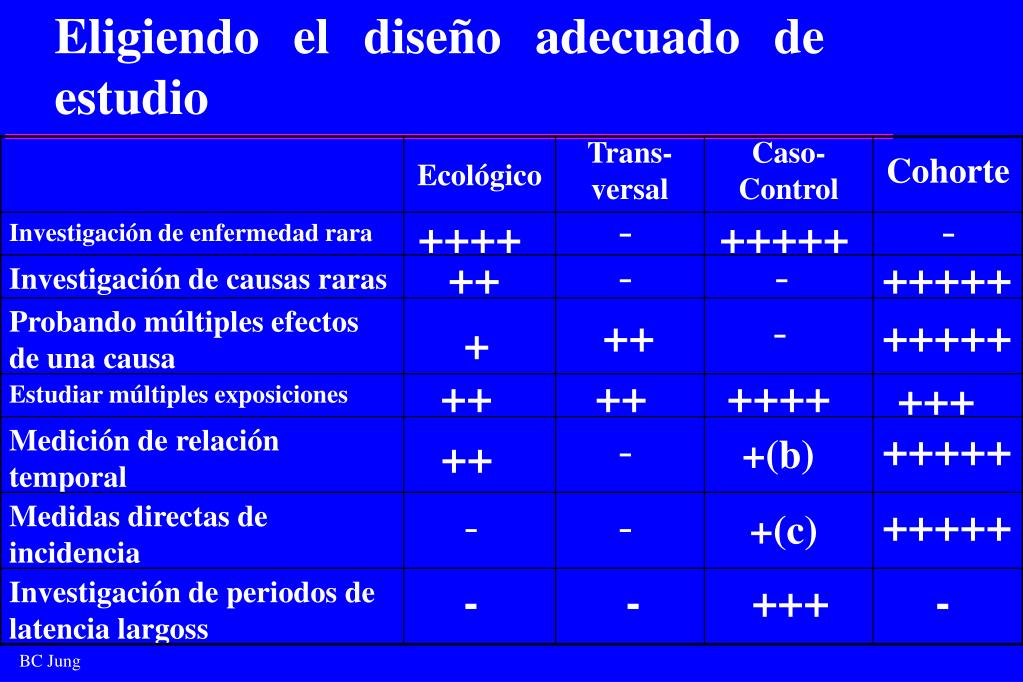 Eligiendo el diseño adecuado de estudio

| | Ecológico | Trans-versal | Caso-Control | Cohorte |
|---|---|---|---|---|
| Investigación de enfermedad rara | ++++ | - | +++++ | - |
| Investigación de causas raras | ++ | - | - | +++++ |
| Probando múltiples efectos de una causa | + | ++ | - | +++++ |
| Estudiar múltiples exposiciones | ++ | ++ | ++++ | +++ |
| Medición de relación temporal | ++ | - | +(b) | +++++ |
| Medidas directas de incidencia | - | - | +(c) | +++++ |
| Investigación de periodos de latencia largoss | - | - | +++ | - |

BC Jung